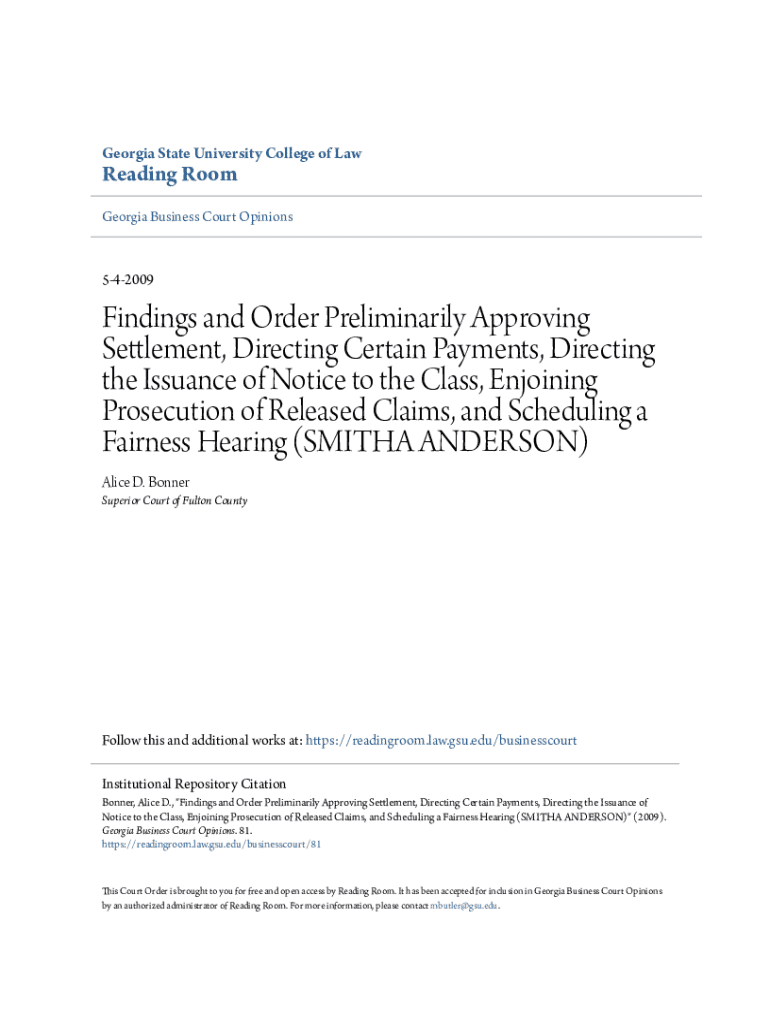 Georgia State University College of Law
Reading Room

Georgia Business Court Opinions

5-4-2009

Findings and Order Preliminarily Approving Settlement, Directing Certain Payments, Directing the Issuance of Notice to the Class, Enjoining Prosecution of Released Claims, and Scheduling a Fairness Hearing (SMITHA ANDERSON)

Alice D. Bonner
Superior Court of Fulton County

Follow this and additional works at: https://readingroom.law.gsu.edu/businesscourt

Institutional Repository Citation
Bonner, Alice D., "Findings and Order Preliminarily Approving Settlement, Directing Certain Payments, Directing the Issuance of Notice to the Class, Enjoining Prosecution of Released Claims, and Scheduling a Fairness Hearing (SMITHA ANDERSON)" (2009). Georgia Business Court Opinions. 81.
https://readingroom.law.gsu.edu/businesscourt/81

This Court Order is brought to you for free and open access by Reading Room. It has been accepted for inclusion in Georgia Business Court Opinions by an authorized administrator of Reading Room. For more information, please contact mbutler@gsu.edu.